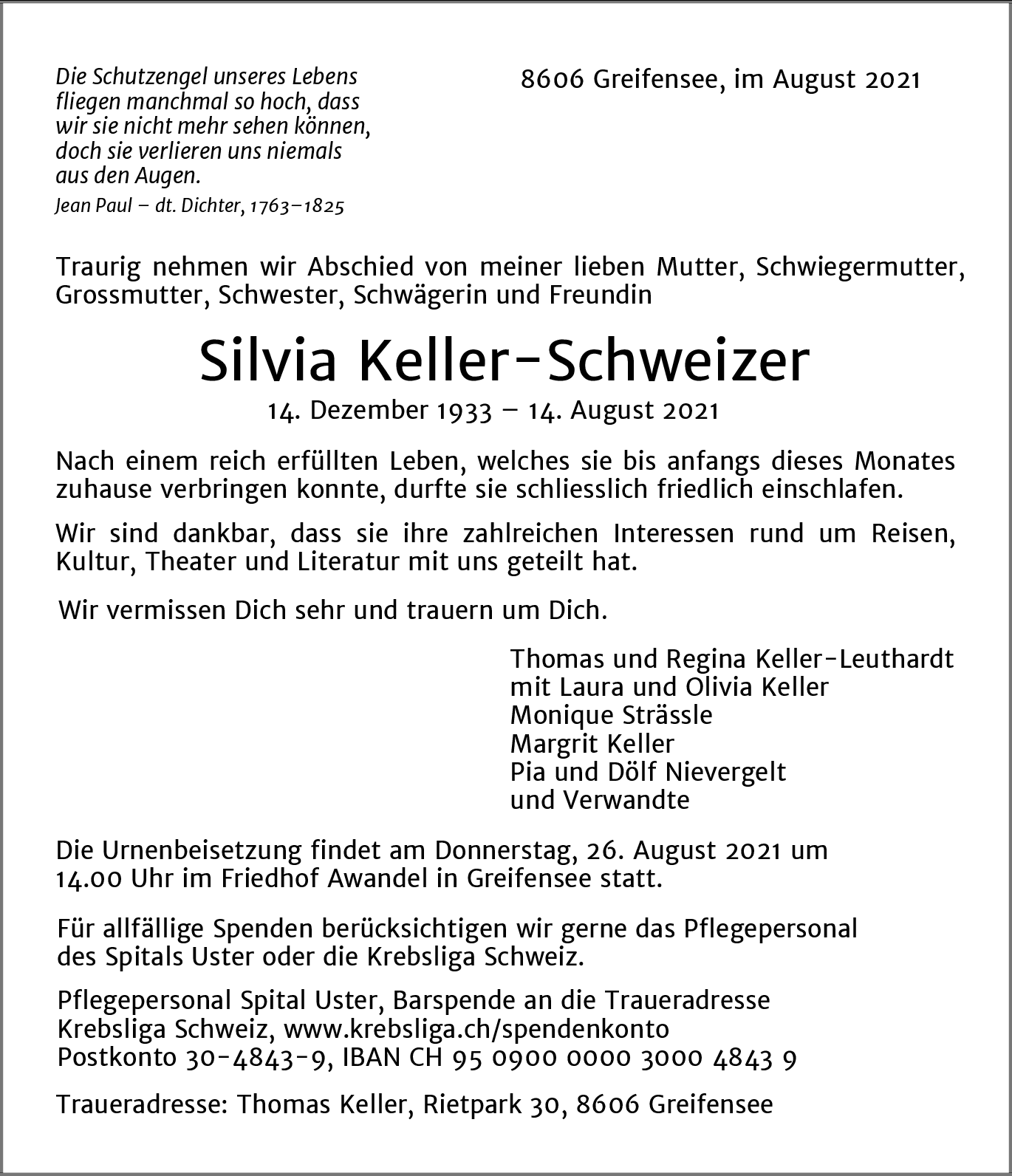 Die Schutzengel unseres Lebens fliegen manchmal so hoch, dass wir sie nicht mehr sehen können, doch sie verlieren uns niemals aus den Augen.

Jean Paul – dt. Dichter, 1763–1825

8606 Greifensee, im August 2021

Traurig nehmen wir Abschied von meiner lieben Mutter, Schwiegermutter, Grossmutter, Schwester, Schwägerin und Freundin

Silvia Keller-Schweizer

14. Dezember 1933 – 14. August 2021

Nach einem reich erfüllten Leben, welches sie bis anfangs dieses Monates zuhause verbringen konnte, durfte sie schliesslich friedlich einschlafen.

Wir sind dankbar, dass sie ihre zahlreichen Interessen rund um Reisen, Kultur, Theater und Literatur mit uns geteilt hat.

Wir vermissen Dich sehr und trauern um Dich.

Thomas und Regina Keller-Leuthardt
mit Laura und Olivia Keller
Monique Strässle
Margrit Keller
Pia und Dölf Nievergelt
und Verwandte

Die Urnenbeisetzung findet am Donnerstag, 26. August 2021 um 14.00 Uhr im Friedhof Awandel in Greifensee statt.

Für allfällige Spenden berücksichtigen wir gerne das Pflegepersonal des Spitals Uster oder die Krebsliga Schweiz.

Pflegepersonal Spital Uster, Barspende an die Traueradresse
Krebsliga Schweiz, www.krebsliga.ch/spendenkonto
Postkonto 30-4843-9, IBAN CH 95 0900 0000 3000 4843 9

Traueradresse: Thomas Keller, Rietpark 30, 8606 Greifensee